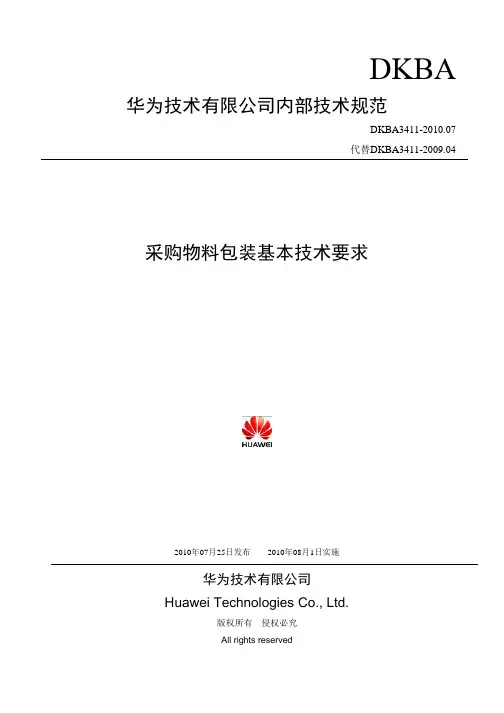 DKBA

华为技术有限公司内部技术规范

DKBA3411-2010.07

代替DKBA3411-2009.04

采购物料包装基本技术要求

HUAWEI

2010年07月25日发布　　2010年08月1日实施

华为技术有限公司

Huawei Technologies Co., Ltd.

版权所有　侵权必究

All rights reserved